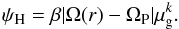 $\psi_{\mathrm{H}} = \beta|\Omega(r) - \Omega_{\mathrm{P}}|\mu_{\mathrm{g}}^{k}.$